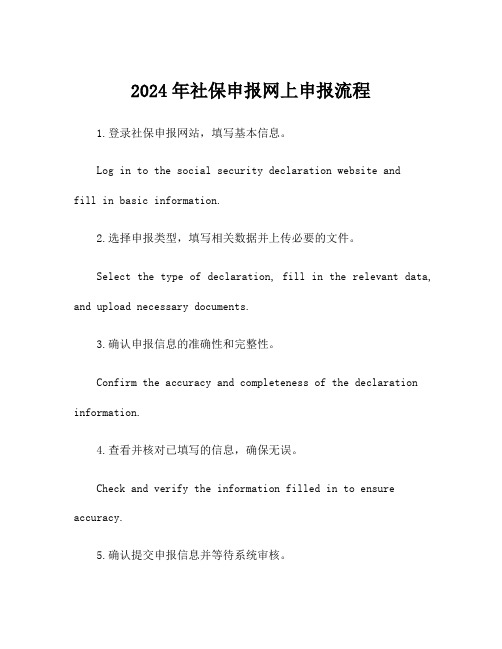 2024年社保申报网上申报流程

1.登录社保申报网站，填写基本信息。

Log in to the social security declaration website and fill in basic information.

2.选择申报类型，填写相关数据并上传必要的文件。

Select the type of declaration, fill in the relevant data, and upload necessary documents.

3.确认申报信息的准确性和完整性。

Confirm the accuracy and completeness of the declaration information.

4.查看并核对已填写的信息，确保无误。

Check and verify the information filled in to ensure accuracy.

5.确认提交申报信息并等待系统审核。